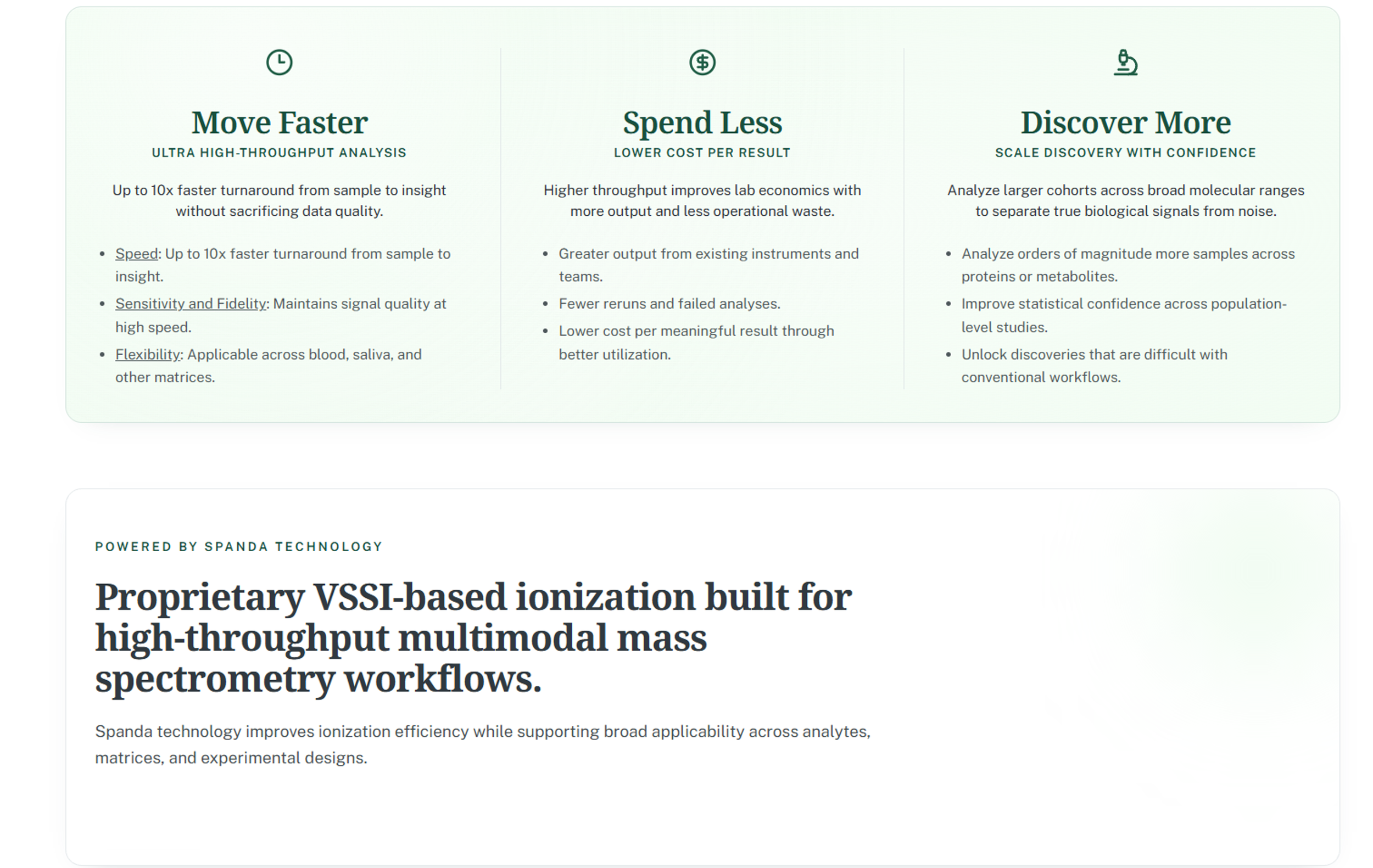 Move Faster
ULTRA HIGH-THROUGHPUT ANALYSIS

Up to 10x faster turnaround from sample to insight without sacrificing data quality.

- Speed: Up to 10x faster turnaround from sample to insight.
- Sensitivity and Fidelity: Maintains signal quality at high speed.
- Flexibility: Applicable across blood, saliva, and other matrices.

Spend Less
LOWER COST PER RESULT

Higher throughput improves lab economics with more output and less operational waste.

- Greater output from existing instruments and teams.
- Fewer reruns and failed analyses.
- Lower cost per meaningful result through better utilization.

Discover More
SCALE DISCOVERY WITH CONFIDENCE

Analyze larger cohorts across broad molecular ranges to separate true biological signals from noise.

- Analyze orders of magnitude more samples across proteins or metabolites.
- Improve statistical confidence across population-level studies.
- Unlock discoveries that are difficult with conventional workflows.

POWERED BY SPANDA TECHNOLOGY

Proprietary VSSI-based ionization built for high-throughput multimodal mass spectrometry workflows.

Spanda technology improves ionization efficiency while supporting broad applicability across analytes, matrices, and experimental designs.